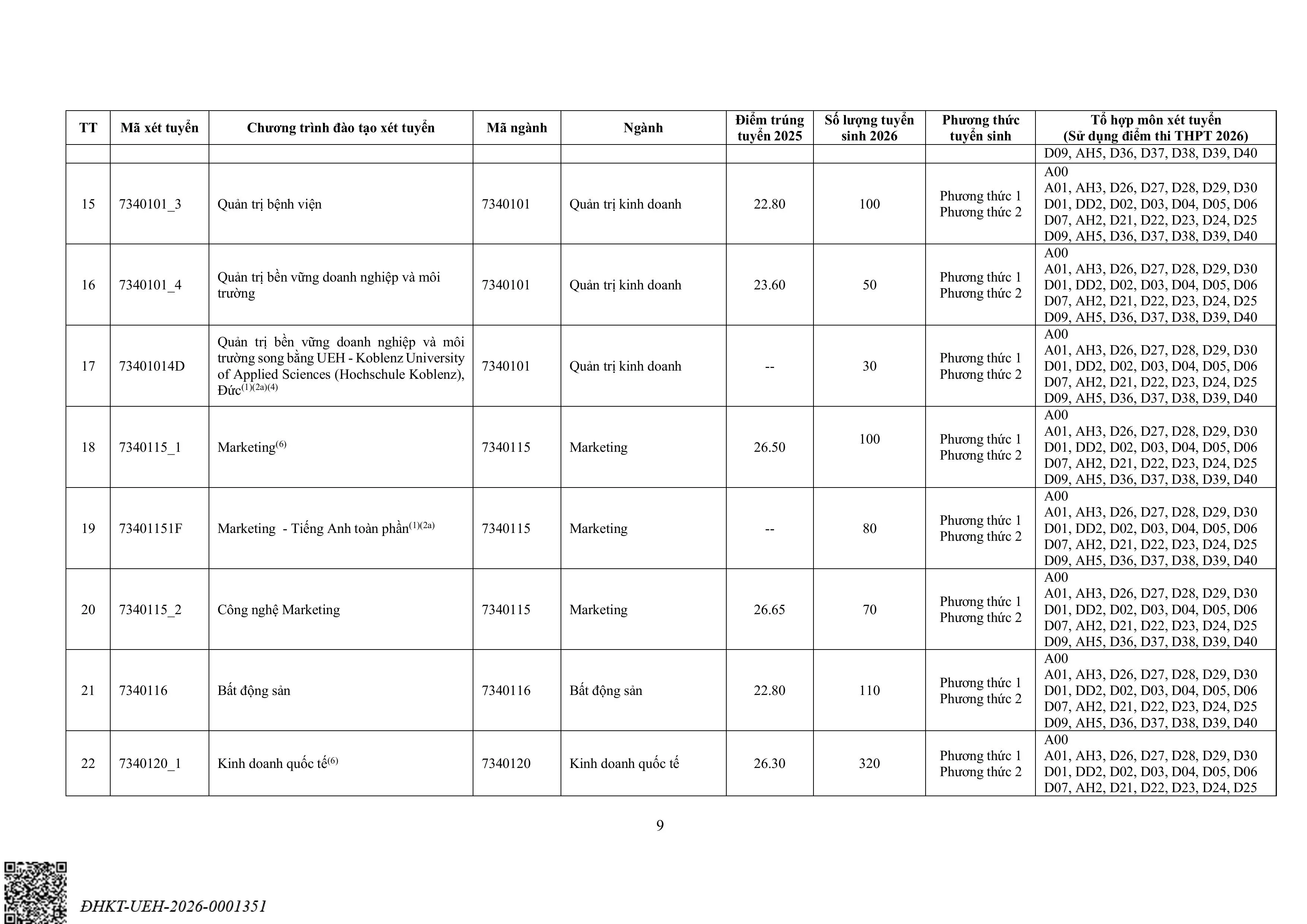 | TT | Mã xét tuyển | Chương trình đào tạo xét tuyển | Mã ngành | Ngành | Điểm trúng tuyển 2025 | Số lượng tuyển sinh 2026 | Phương thức tuyển sinh | Tổ hợp môn xét tuyển (Sử dụng điểm thi THPT 2026) |
|---|---|---|---|---|---|---|---|---|
| | | | | | | | | D09, AH5, D36, D37, D38, D39, D40 |
| 15 | 7340101_3 | Quản trị bệnh viện | 7340101 | Quản trị kinh doanh | 22.80 | 100 | Phương thức 1 Phương thức 2 | A00 A01, AH3, D26, D27, D28, D29, D30 D01, DD2, D02, D03, D04, D05, D06 D07, AH2, D21, D22, D23, D24, D25 D09, AH5, D36, D37, D38, D39, D40 |
| 16 | 7340101_4 | Quản trị bền vững doanh nghiệp và môi trường | 7340101 | Quản trị kinh doanh | 23.60 | 50 | Phương thức 1 Phương thức 2 | A00 A01, AH3, D26, D27, D28, D29, D30 D01, DD2, D02, D03, D04, D05, D06 D07, AH2, D21, D22, D23, D24, D25 D09, AH5, D36, D37, D38, D39, D40 |
| 17 | 73401014D | Quản trị bền vững doanh nghiệp và môi trường song bằng UEH - Koblenz University of Applied Sciences (Hochschule Koblenz), Đức$^{(1)(2a)(4)}$ | 7340101 | Quản trị kinh doanh | -- | 30 | Phương thức 1 Phương thức 2 | A00 A01, AH3, D26, D27, D28, D29, D30 D01, DD2, D02, D03, D04, D05, D06 D07, AH2, D21, D22, D23, D24, D25 D09, AH5, D36, D37, D38, D39, D40 |
| 18 | 7340115_1 | Marketing$^{(6)}$ | 7340115 | Marketing | 26.50 | 100 | Phương thức 1 Phương thức 2 | A00 A01, AH3, D26, D27, D28, D29, D30 D01, DD2, D02, D03, D04, D05, D06 D07, AH2, D21, D22, D23, D24, D25 D09, AH5, D36, D37, D38, D39, D40 |
| 19 | 73401151F | Marketing - Tiếng Anh toàn phần$^{(1)(2a)}$ | 7340115 | Marketing | -- | 80 | Phương thức 1 Phương thức 2 | A00 A01, AH3, D26, D27, D28, D29, D30 D01, DD2, D02, D03, D04, D05, D06 D07, AH2, D21, D22, D23, D24, D25 D09, AH5, D36, D37, D38, D39, D40 |
| 20 | 7340115_2 | Công nghệ Marketing | 7340115 | Marketing | 26.65 | 70 | Phương thức 1 Phương thức 2 | A00 A01, AH3, D26, D27, D28, D29, D30 D01, DD2, D02, D03, D04, D05, D06 D07, AH2, D21, D22, D23, D24, D25 D09, AH5, D36, D37, D38, D39, D40 |
| 21 | 7340116 | Bất động sản | 7340116 | Bất động sản | 22.80 | 110 | Phương thức 1 Phương thức 2 | A00 A01, AH3, D26, D27, D28, D29, D30 D01, DD2, D02, D03, D04, D05, D06 D07, AH2, D21, D22, D23, D24, D25 D09, AH5, D36, D37, D38, D39, D40 |
| 22 | 7340120_1 | Kinh doanh quốc tế$^{(6)}$ | 7340120 | Kinh doanh quốc tế | 26.30 | 320 | Phương thức 1 Phương thức 2 | A00 A01, AH3, D26, D27, D28, D29, D30 D01, DD2, D02, D03, D04, D05, D06 D07, AH2, D21, D22, D23, D24, D25 |

9

ĐHKT-UEH-2026-0001351